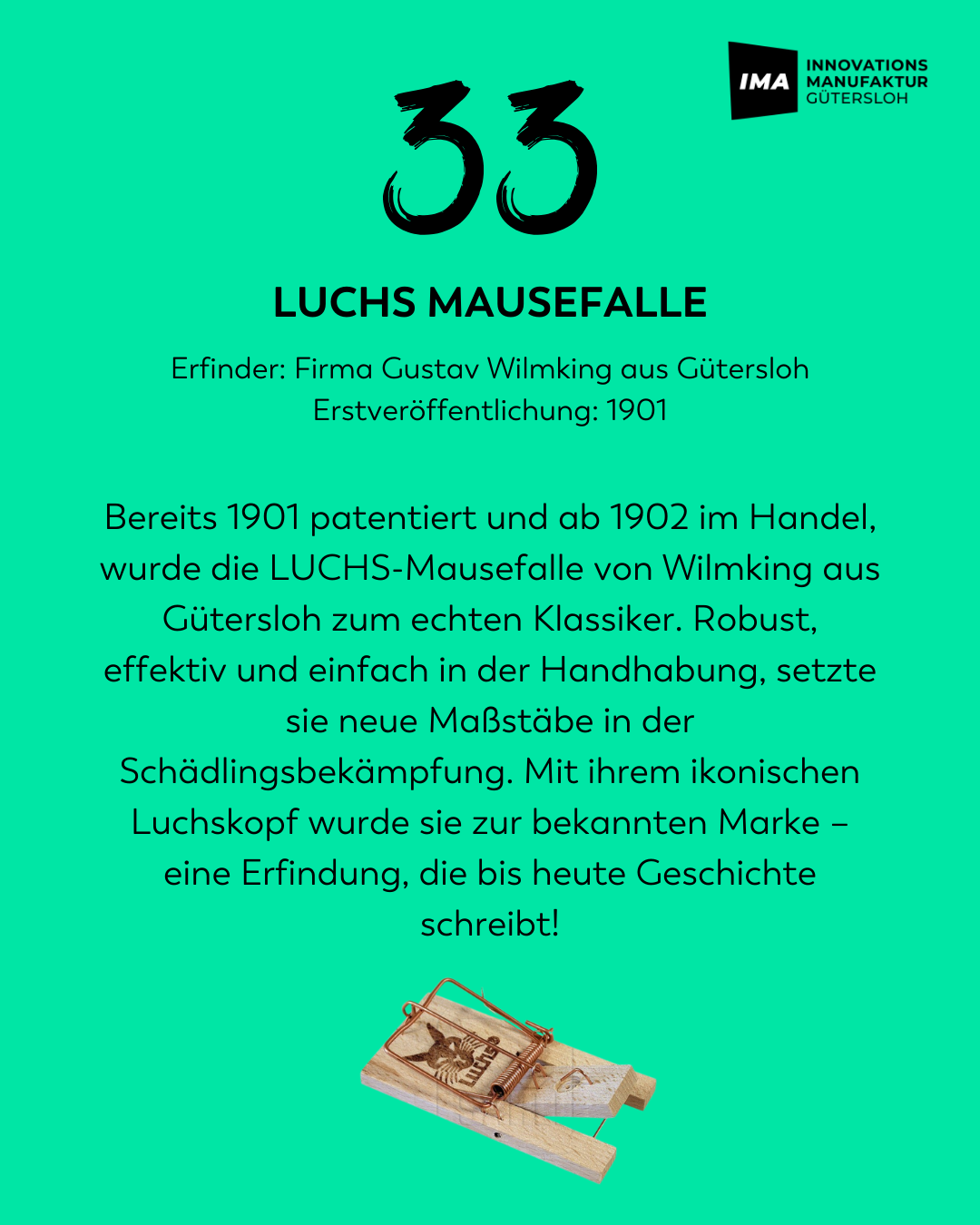 IMA INNOVATIONS MANUFAKTUR GÜTERSLOH

33

LUCHS MAUSEFALLE

Erfinder: Firma Gustav Wilmking aus Gütersloh
Erstveröffentlichung: 1901

Bereits 1901 patentiert und ab 1902 im Handel, wurde die LUCHS-Mausefalle von Wilmking aus Gütersloh zum echten Klassiker. Robust, effektiv und einfach in der Handhabung, setzte sie neue Maßstäbe in der Schädlingsbekämpfung. Mit ihrem ikonischen Luchskopf wurde sie zur bekannten Marke – eine Erfindung, die bis heute Geschichte schreibt!

LUCHS